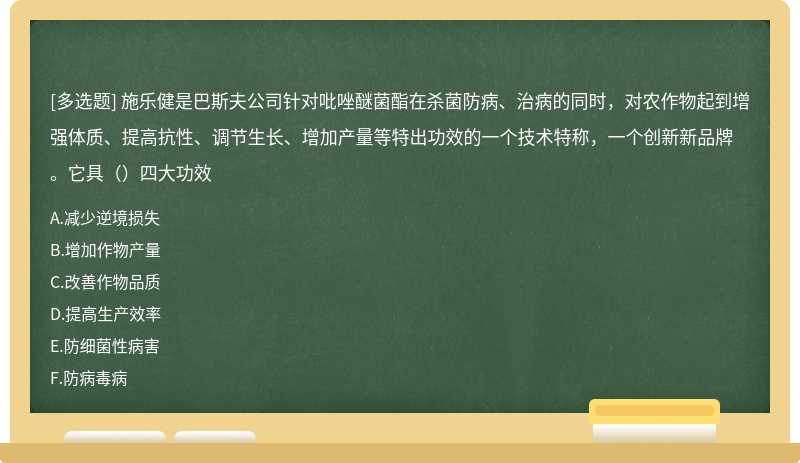 [多选题] 施乐健是巴斯夫公司针对吡唑醚菌酯在杀菌防病、治病的同时，对农作物起到增强体质、提高抗性、调节生长、增加产量等特出功效的一个技术特称，一个创新新品牌。它具（）四大功效

A.减少逆境损失

B.增加作物产量

C.改善作物品质

D.提高生产效率

E.防细菌性病害

F.防病毒病